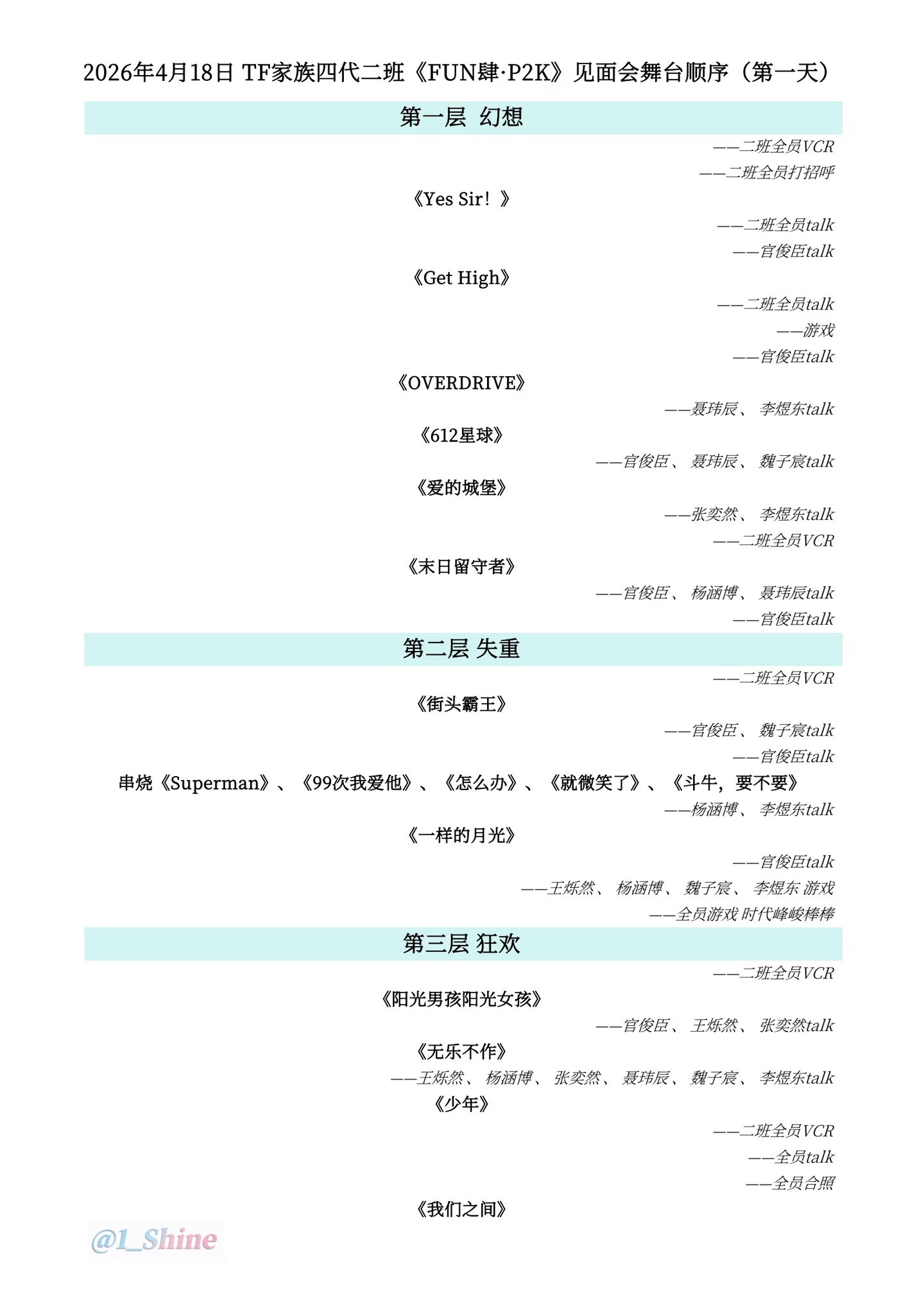 2026年4月18日 TF家族四代二班《FUN肆·P2K》见面会舞台顺序（第一天）

第一层 幻想

——二班全员VCR
——二班全员打招呼

《Yes Sir！》

——二班全员talk
——官俊臣talk

《Get High》

——二班全员talk
——游戏
——官俊臣talk

《OVERDRIVE》

——聂玮辰、李煜东talk

《612星球》

——官俊臣、聂玮辰、魏子宸talk

《爱的城堡》

——张奕然、李煜东talk
——二班全员VCR

《末日留守者》

——官俊臣、杨涵博、聂玮辰talk
——官俊臣talk

第二层 失重

——二班全员VCR

《街头霸王》

——官俊臣、魏子宸talk
——官俊臣talk

串烧《Superman》、《99次我爱他》、《怎么办》、《就微笑了》、《斗牛，要不要》

——杨涵博、李煜东talk

《一样的月光》

——官俊臣talk
——王烁然、杨涵博、魏子宸、李煜东 游戏
——全员游戏 时代峰峻棒棒

第三层 狂欢

——二班全员VCR

《阳光男孩阳光女孩》

——官俊臣、王烁然、张奕然talk

《无乐不作》

——王烁然、杨涵博、张奕然、聂玮辰、魏子宸、李煜东talk

《少年》

——二班全员VCR
——全员talk
——全员合照

《我们之间》

@1_Shine